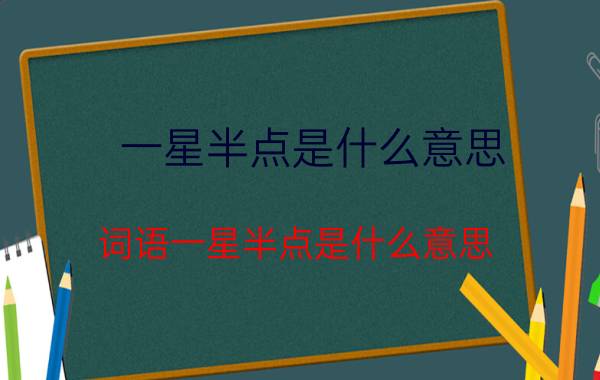 一星半点是什么意思

词语一星半点是什么意思